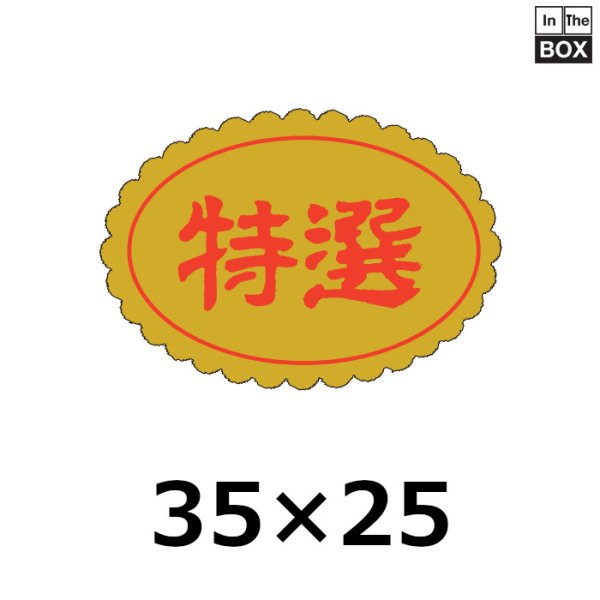 In The
BOX

特選

35×25